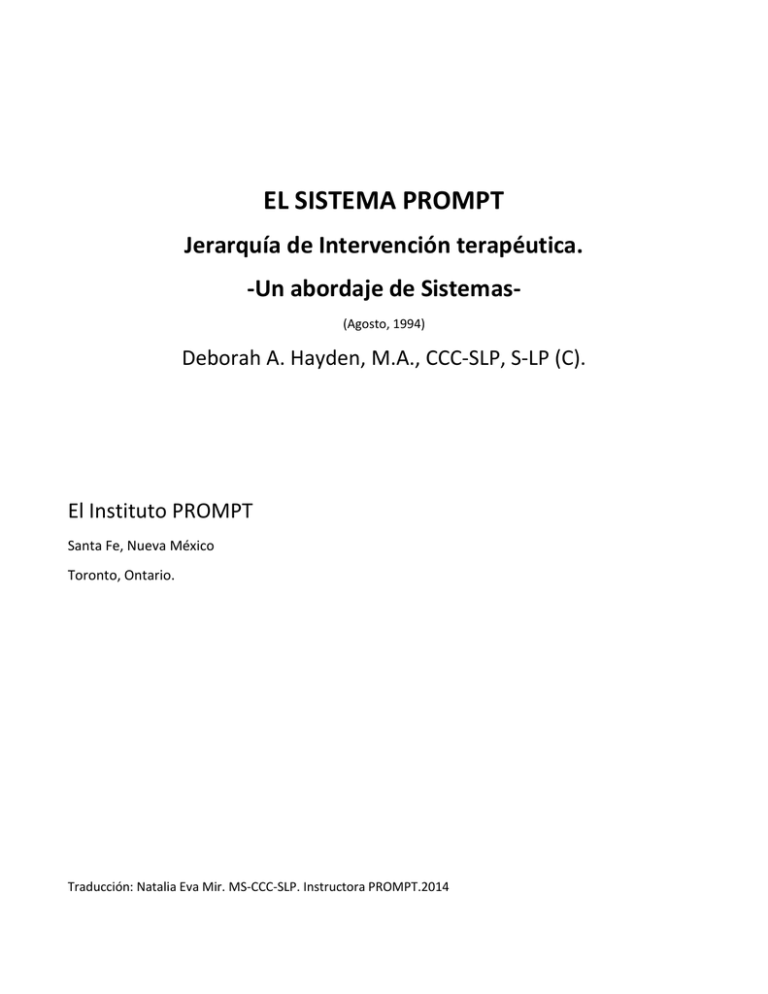 EL SISTEMA PROMPT

Jerarquía de Intervención terapéutica.

-Un abordaje de Sistemas-

(Agosto, 1994)

Deborah A. Hayden, M.A., CCC-SLP, S-LP (C).

El Instituto PROMPT

Santa Fe, Nueva México

Toronto, Ontario.

Traducción: Natalia Eva Mir. MS-CCC-SLP. Instructora PROMPT.2014